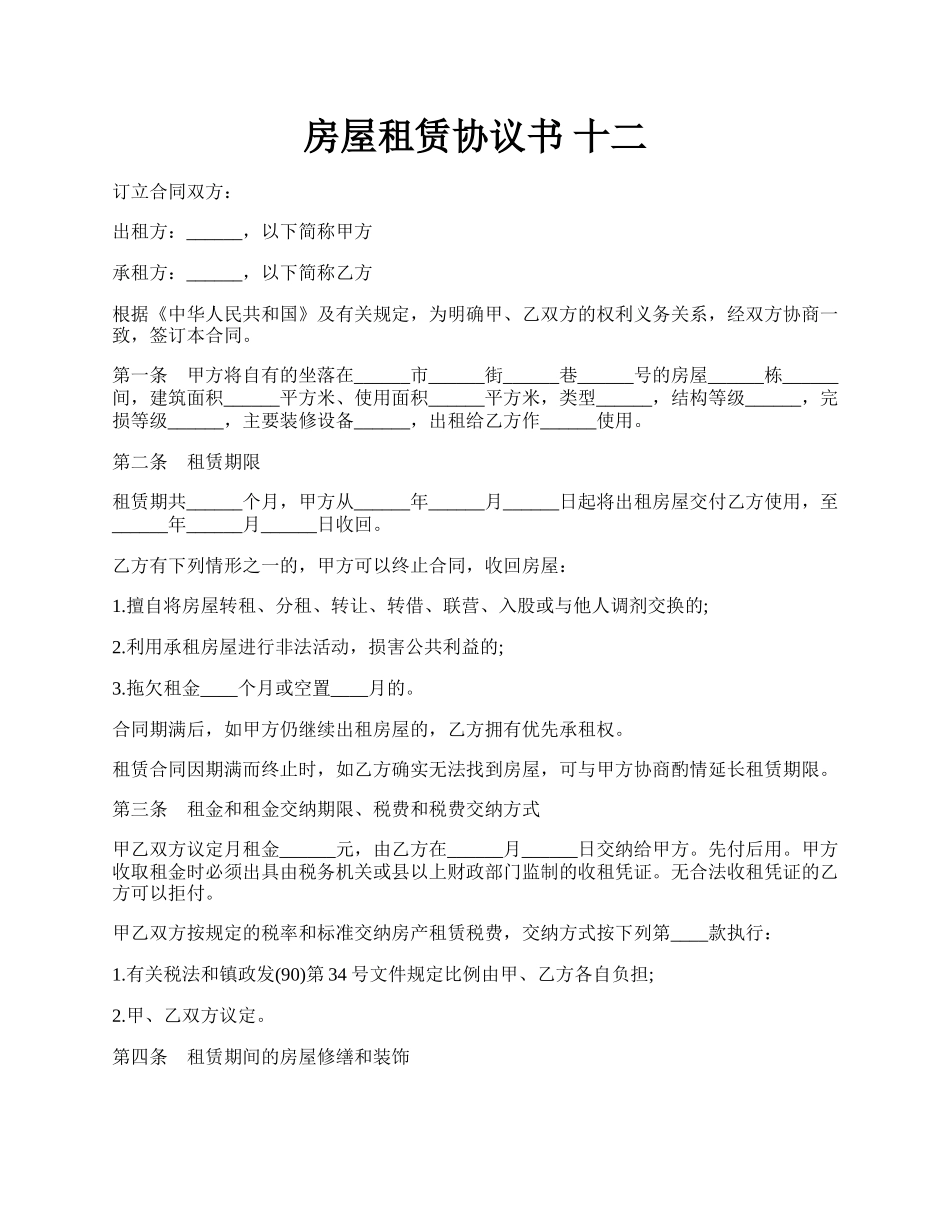 房屋租赁协议书 十二

订立合同双方：

出租方：______，以下简称甲方

承租方：______，以下简称乙方

根据《中华人民共和国》及有关规定，为明确甲、乙双方的权利义务关系，经双方协商一致，签订本合同。

第一条　甲方将自有的坐落在______市______街______巷______号的房屋______栋______间，建筑面积______平方米、使用面积______平方米，类型______，结构等级______，完损等级______，主要装修设备______，出租给乙方作______使用。

第二条　租赁期限

租赁期共______个月，甲方从______年______月______日起将出租房屋交付乙方使用，至______年______月______日收回。

乙方有下列情形之一的，甲方可以终止合同，收回房屋：

1.擅自将房屋转租、分租、转让、转借、联营、入股或与他人调剂交换的;

2.利用承租房屋进行非法活动，损害公共利益的;

3.拖欠租金____个月或空置____月的。

合同期满后，如甲方仍继续出租房屋的，乙方拥有优先承租权。

租赁合同因期满而终止时，如乙方确实无法找到房屋，可与甲方协商酌情延长租赁期限。

第三条　租金和租金交纳期限、税费和税费交纳方式

甲乙双方议定月租金______元，由乙方在______月______日交纳给甲方。先付后用。甲方收取租金时必须出具由税务机关或县以上财政部门监制的收租凭证。无合法收租凭证的乙方可以拒付。

甲乙双方按规定的税率和标准交纳房产租赁税费，交纳方式按下列第____款执行：

1.有关税法和镇政发(90)第 34 号文件规定比例由甲、乙方各自负担;

2.甲、乙双方议定。

第四条　租赁期间的房屋修缮和装饰